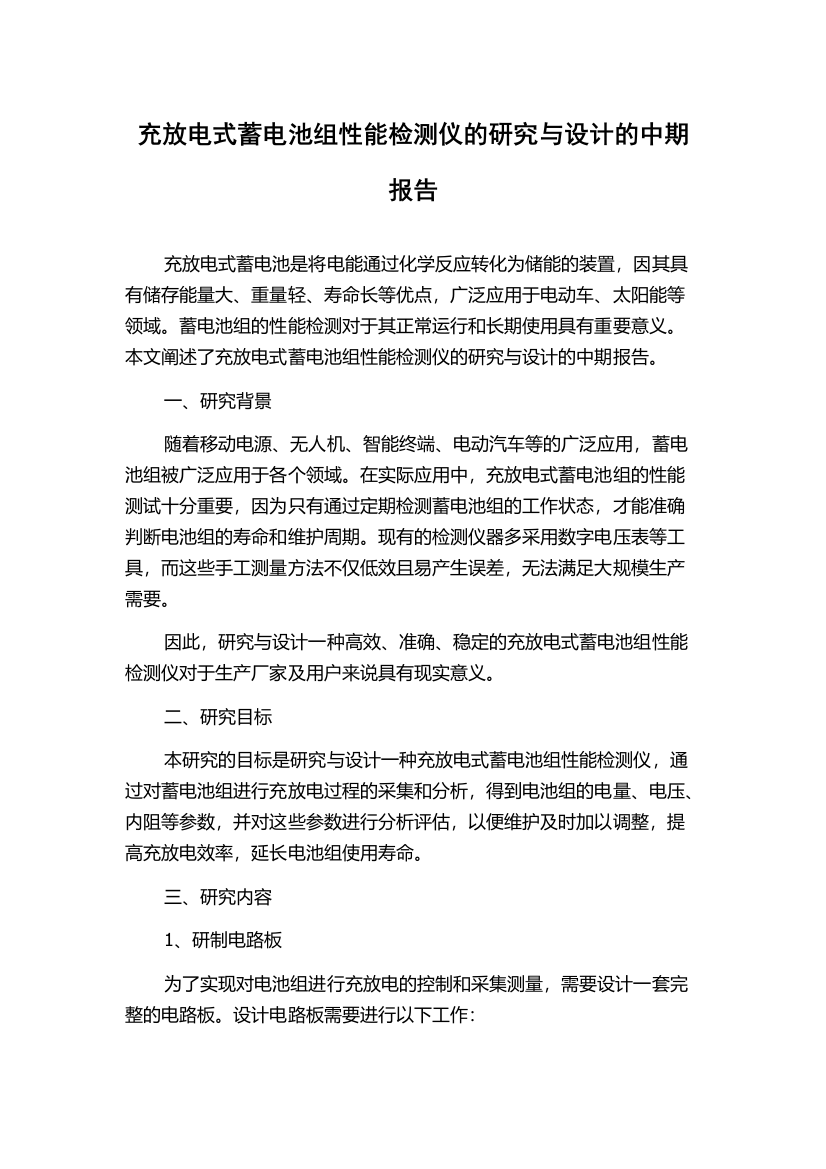 充放电式蓄电池组性能检测仪的研究与设计的中期报告

充放电式蓄电池是将电能通过化学反应转化为储能的装置，因其具有储存能量大、重量轻、寿命长等优点，广泛应用于电动车、太阳能等领域。蓄电池组的性能检测对于其正常运行和长期使用具有重要意义。本文阐述了充放电式蓄电池组性能检测仪的研究与设计的中期报告。

一、研究背景

随着移动电源、无人机、智能终端、电动汽车等的广泛应用，蓄电池组被广泛应用于各个领域。在实际应用中，充放电式蓄电池组的性能测试十分重要，因为只有通过定期检测蓄电池组的工作状态，才能准确判断电池组的寿命和维护周期。现有的检测仪器多采用数字电压表等工具，而这些手工测量方法不仅低效且易产生误差，无法满足大规模生产需要。

因此，研究与设计一种高效、准确、稳定的充放电式蓄电池组性能检测仪对于生产厂家及用户来说具有现实意义。

二、研究目标

本研究的目标是研究与设计一种充放电式蓄电池组性能检测仪，通过对蓄电池组进行充放电过程的采集和分析，得到电池组的电量、电压、内阻等参数，并对这些参数进行分析评估，以便维护及时加以调整，提高充放电效率，延长电池组使用寿命。

三、研究内容

1、研制电路板

为了实现对电池组进行充放电的控制和采集测量，需要设计一套完整的电路板。设计电路板需要进行以下工作：